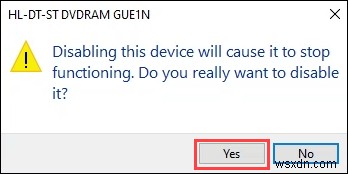 HL-DT-ST DVDRAM GUE1N

Disabling this device will cause it to stop functioning. Do you really want to disable it?

Yes

No

wsxdn.com